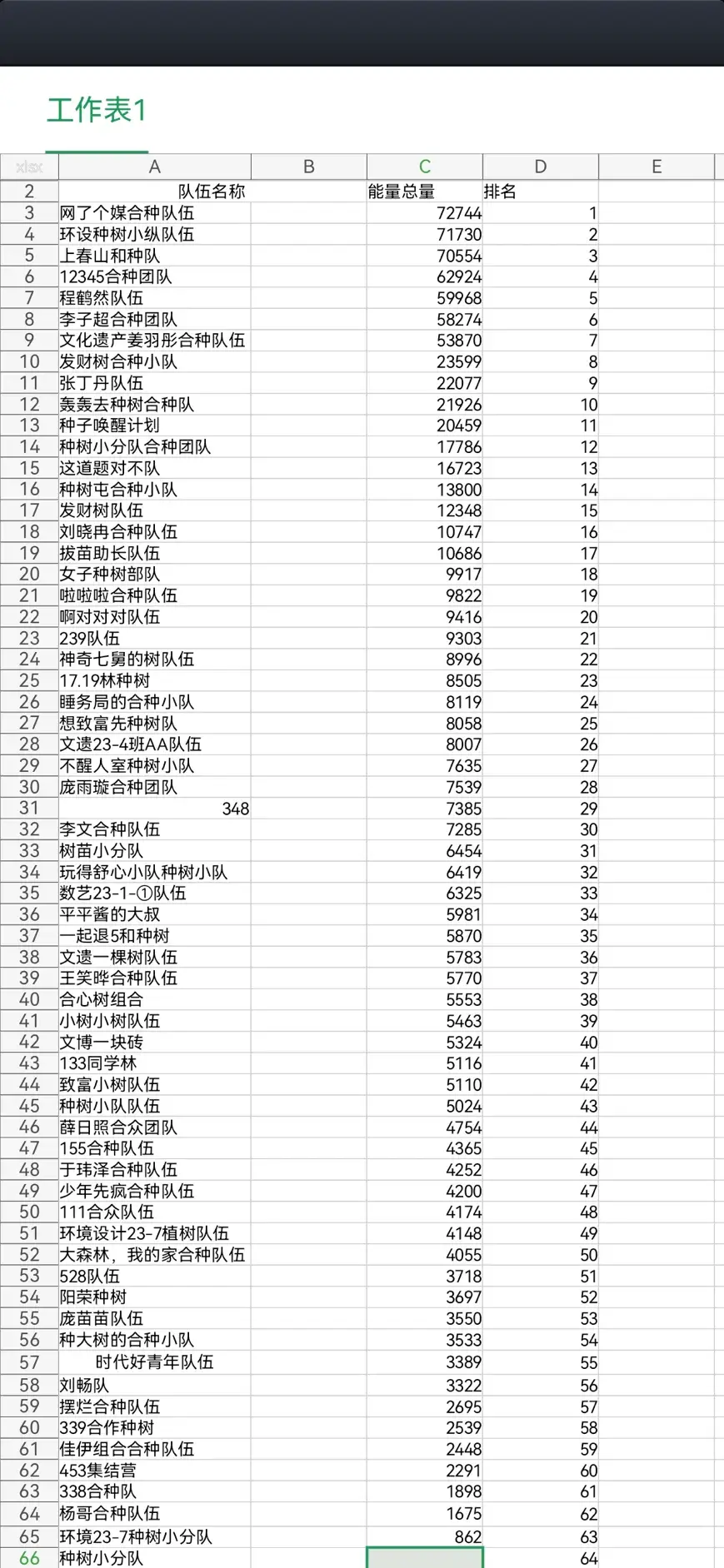 工作表1

| xlsx | A | B | C | D | E |
|---|---|---|---|---|---|
| 2 | 队伍名称 | | 能量总量 | 排名 | |
| 3 | 网了个媒合种队伍 | | 72744 | 1 | |
| 4 | 环设种树小纵队伍 | | 71730 | 2 | |
| 5 | 上春山和种队 | | 70554 | 3 | |
| 6 | 12345合种团队 | | 62924 | 4 | |
| 7 | 程鹤然队伍 | | 59968 | 5 | |
| 8 | 李子超合种团队 | | 58274 | 6 | |
| 9 | 文化遗产姜羽彤合种队伍 | | 53870 | 7 | |
| 10 | 发财树合种小队 | | 23599 | 8 | |
| 11 | 张丁丹队伍 | | 22077 | 9 | |
| 12 | 轰轰去种树合种队 | | 21926 | 10 | |
| 13 | 种子唤醒计划 | | 20459 | 11 | |
| 14 | 种树小分队合种团队 | | 17786 | 12 | |
| 15 | 这道题对不队 | | 16723 | 13 | |
| 16 | 种树屯合种小队 | | 13800 | 14 | |
| 17 | 发财树队伍 | | 12348 | 15 | |
| 18 | 刘晓冉合种队伍 | | 10747 | 16 | |
| 19 | 拔苗助长队伍 | | 10686 | 17 | |
| 20 | 女子种树部队 | | 9917 | 18 | |
| 21 | 啦啦啦合种队伍 | | 9822 | 19 | |
| 22 | 啊对对对队伍 | | 9416 | 20 | |
| 23 | 239队伍 | | 9303 | 21 | |
| 24 | 神奇七舅的树队伍 | | 8996 | 22 | |
| 25 | 17.19林种树 | | 8505 | 23 | |
| 26 | 睡务局的合种小队 | | 8119 | 24 | |
| 27 | 想致富先种树队 | | 8058 | 25 | |
| 28 | 文遗23-4班AA队伍 | | 8007 | 26 | |
| 29 | 不醒人室种树小队 | | 7635 | 27 | |
| 30 | 庞雨璇合种团队 | | 7539 | 28 | |
| 31 | 348 | | 7385 | 29 | |
| 32 | 李文合种队伍 | | 7285 | 30 | |
| 33 | 树苗小分队 | | 6454 | 31 | |
| 34 | 玩得舒心小队种树小队 | | 6419 | 32 | |
| 35 | 数艺23-1-①队伍 | | 6325 | 33 | |
| 36 | 平平酱的大叔 | | 5981 | 34 | |
| 37 | 一起退5和种树 | | 5870 | 35 | |
| 38 | 文遗一棵树队伍 | | 5783 | 36 | |
| 39 | 王笑晔合种队伍 | | 5770 | 37 | |
| 40 | 合心树组合 | | 5553 | 38 | |
| 41 | 小树小树队伍 | | 5463 | 39 | |
| 42 | 文博一块砖 | | 5324 | 40 | |
| 43 | 133同学林 | | 5116 | 41 | |
| 44 | 致富小树队伍 | | 5110 | 42 | |
| 45 | 种树小队队伍 | | 5024 | 43 | |
| 46 | 薛日照合众团队 | | 4754 | 44 | |
| 47 | 155合种队伍 | | 4365 | 45 | |
| 48 | 于玮泽合种队伍 | | 4252 | 46 | |
| 49 | 少年先疯合种队伍 | | 4200 | 47 | |
| 50 | 111合众队伍 | | 4174 | 48 | |
| 51 | 环境设计23-7植树队伍 | | 4148 | 49 | |
| 52 | 大森林，我的家合种队伍 | | 4055 | 50 | |
| 53 | 528队伍 | | 3718 | 51 | |
| 54 | 阳荣种树 | | 3697 | 52 | |
| 55 | 庞苗苗队伍 | | 3550 | 53 | |
| 56 | 种大树的合种小队 | | 3533 | 54 | |
| 57 | 时代好青年队伍 | | 3389 | 55 | |
| 58 | 刘畅队 | | 3322 | 56 | |
| 59 | 摆烂合种队伍 | | 2695 | 57 | |
| 60 | 339合作种树 | | 2539 | 58 | |
| 61 | 佳伊组合合种队伍 | | 2448 | 59 | |
| 62 | 453集结营 | | 2291 | 60 | |
| 63 | 338合种队 | | 1898 | 61 | |
| 64 | 杨哥合种队伍 | | 1675 | 62 | |
| 65 | 环境23-7种树小分队 | | 862 | 63 | |
| 66 | 种树小分队 | | | 64 | |